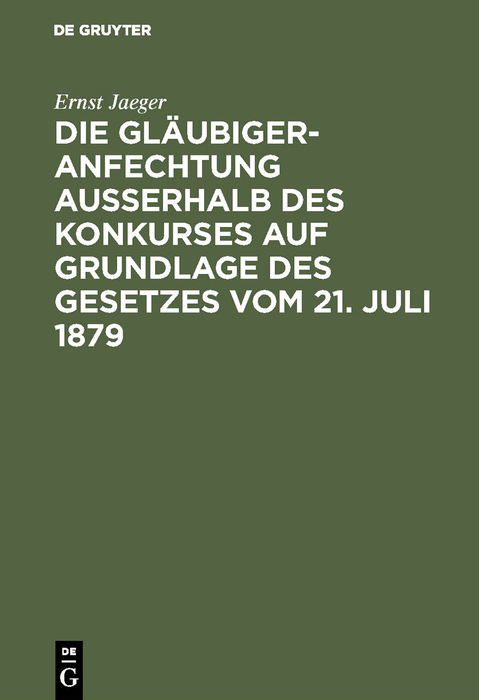 DE GRUYTER

Ernst Jaeger

DIE GLÄUBIGER-ANFECHTUNG AUSSERHALB DES KONKURSES AUF GRUNDLAGE DES GESETZES VOM 21. JULI 1879

DE G